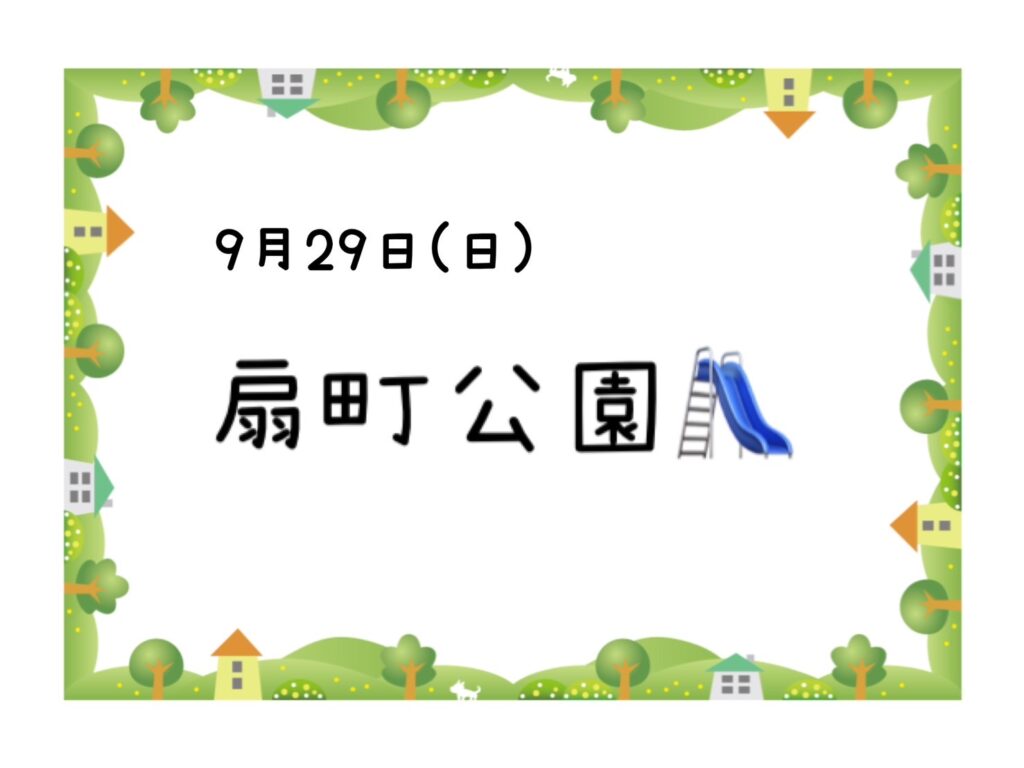 9月29日(日)

扇町公園